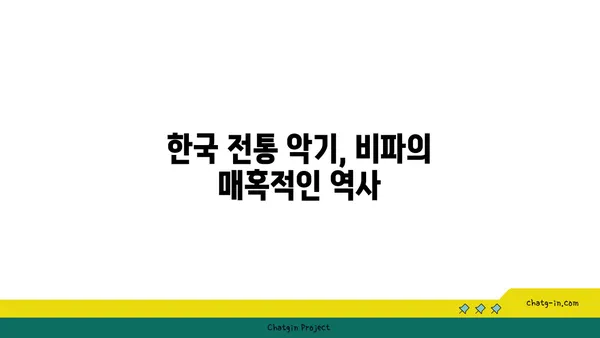 한국 전통 악기, 비파의 매혹적인 역사

chatg-in.com

Chatgin Project